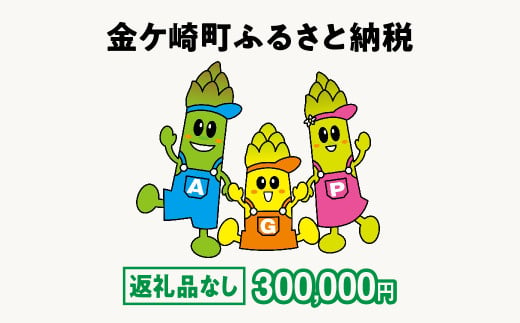 金ケ崎町ふるさと納税

A G P

返礼品なし 300,000円